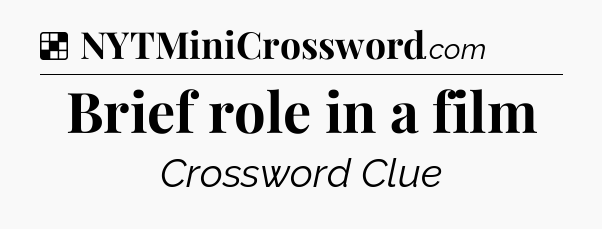 NYTMiniCrossword.com

Brief role in a film

Crossword Clue